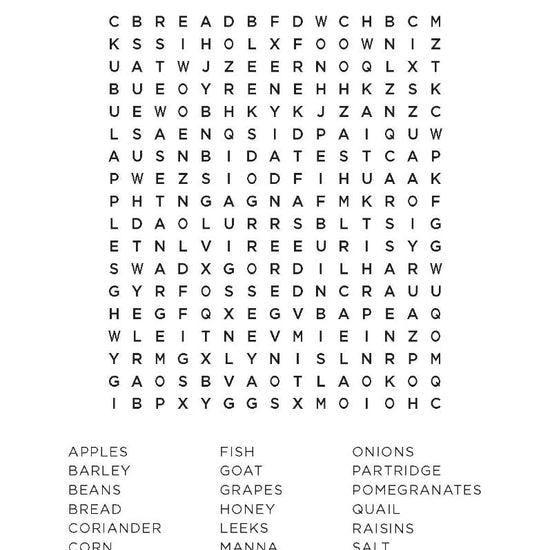 C B R E A D B F D W C H B C M
K S S I H O L X F O O W N I Z
U A T W J Z E E R N O Q L X T
B U E O Y R E N E H H K Z S K
U E W O B H K Y K J Z A N Z C
L S A E N Q S I D P A I Q U W
A U S N B I D A T E S T C A P
P W E Z S I O D F I H U A A K
P H T N G A G N A F M K R O F
L D A O L U R R S B L T S I G
E T N L V I R E E U R I S Y G
S W A D X G O R D I L H A R W
G Y R F O S S E D N C R A U U
H E G F Q X E G V B A P E A Q
W L E I T N E V M I E I N Z O
Y R M G X L Y N I S L N R P M
G A O S B V A O T L A O K O Q
I B P X Y G G S X M O I O H C

APPLES
BARLEY
BEANS
BREAD
CORIANDER
CORN

FISH
GOAT
GRAPES
HONEY
LEEKS
MANNA

ONIONS
PARTRIDGE
POMEGRANATES
QUAIL
RAISINS
SALT